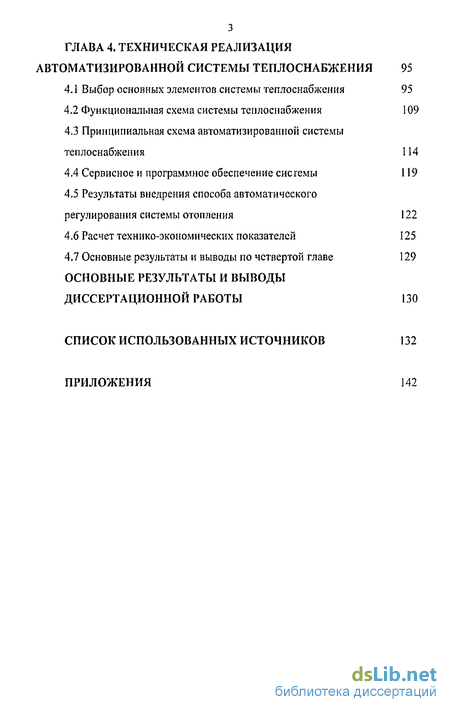 3

ГЛАВА 4. ТЕХНИЧЕСКАЯ РЕАЛИЗАЦИЯ АВТОМАТИЗИРОВАННОЙ СИСТЕМЫ ТЕПЛОСНАБЖЕНИЯ 95

4.1 Выбор основных элементов системы теплоснабжения 95

4.2 Функциональная схема системы теплоснабжения 109

4.3 Принципиальная схема автоматизированной системы теплоснабжения 114

4.4 Сервисное и программное обеспечение системы 119

4.5 Результаты внедрения способа автоматического регулирования системы отопления 122

4.6 Расчет технико-экономических показателей 125

4.7 Основные результаты и выводы по четвертой главе 129

ОСНОВНЫЕ РЕЗУЛЬТАТЫ И ВЫВОДЫ ДИССЕРТАЦИОННОЙ РАБОТЫ 130

СПИСОК ИСПОЛЬЗОВАННЫХ ИСТОЧНИКОВ 132

ПРИЛОЖЕНИЯ 142

dsLib.net
библиотека диссертаций